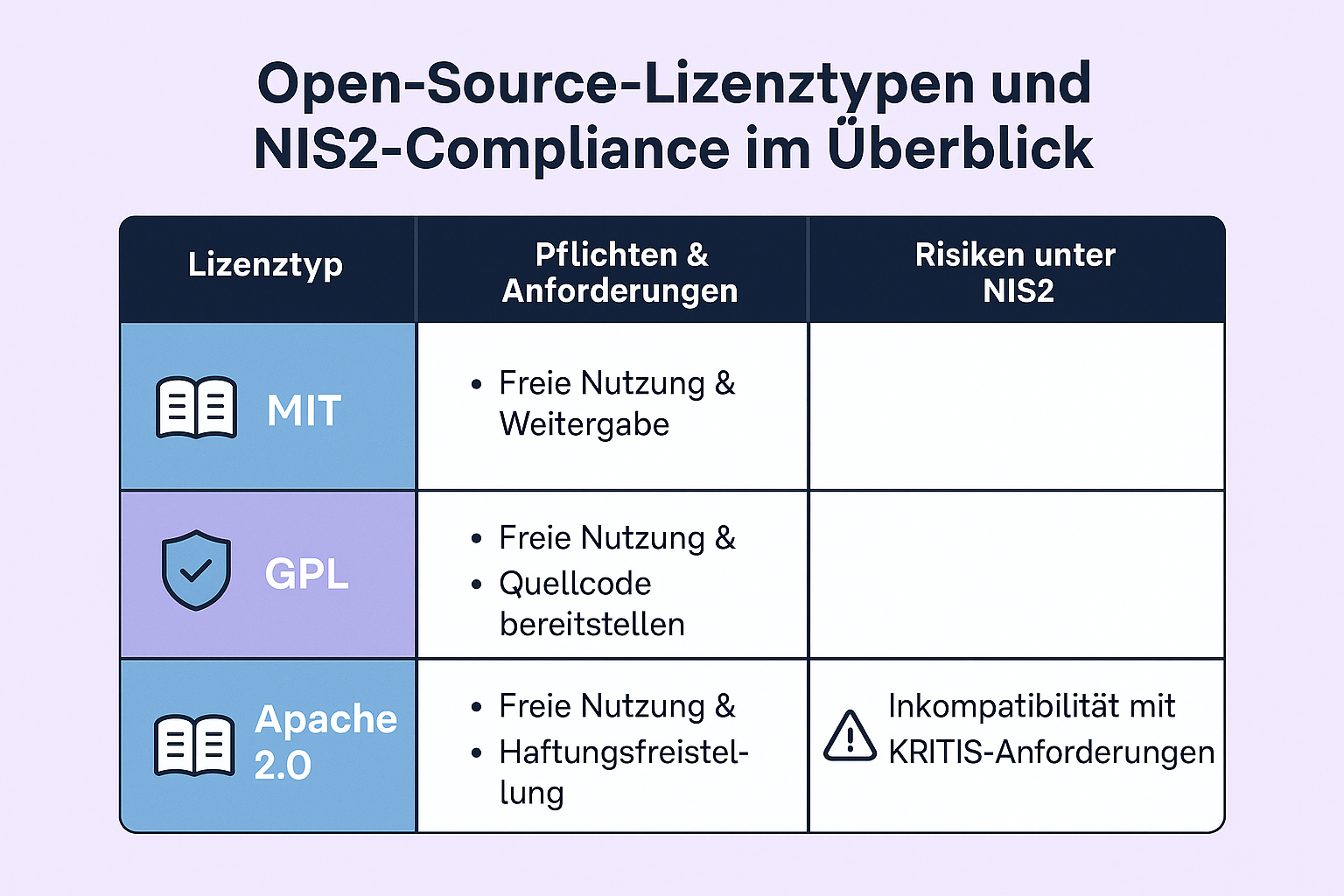 Open-Source-Lizenztypen und NIS2-Compliance im Überblick

| Lizenztyp | Pflichten & Anforderungen | Risiken unter NIS2 |
|---|---|---|
| MIT | • Freie Nutzung & Weitergabe | |
| GPL | • Freie Nutzung & • Quellcode bereitstellen | |
| Apache 2.0 | • Freie Nutzung & • Haftungsfreistellung | Inkompatibilität mit KRITIS-Anforderungen |